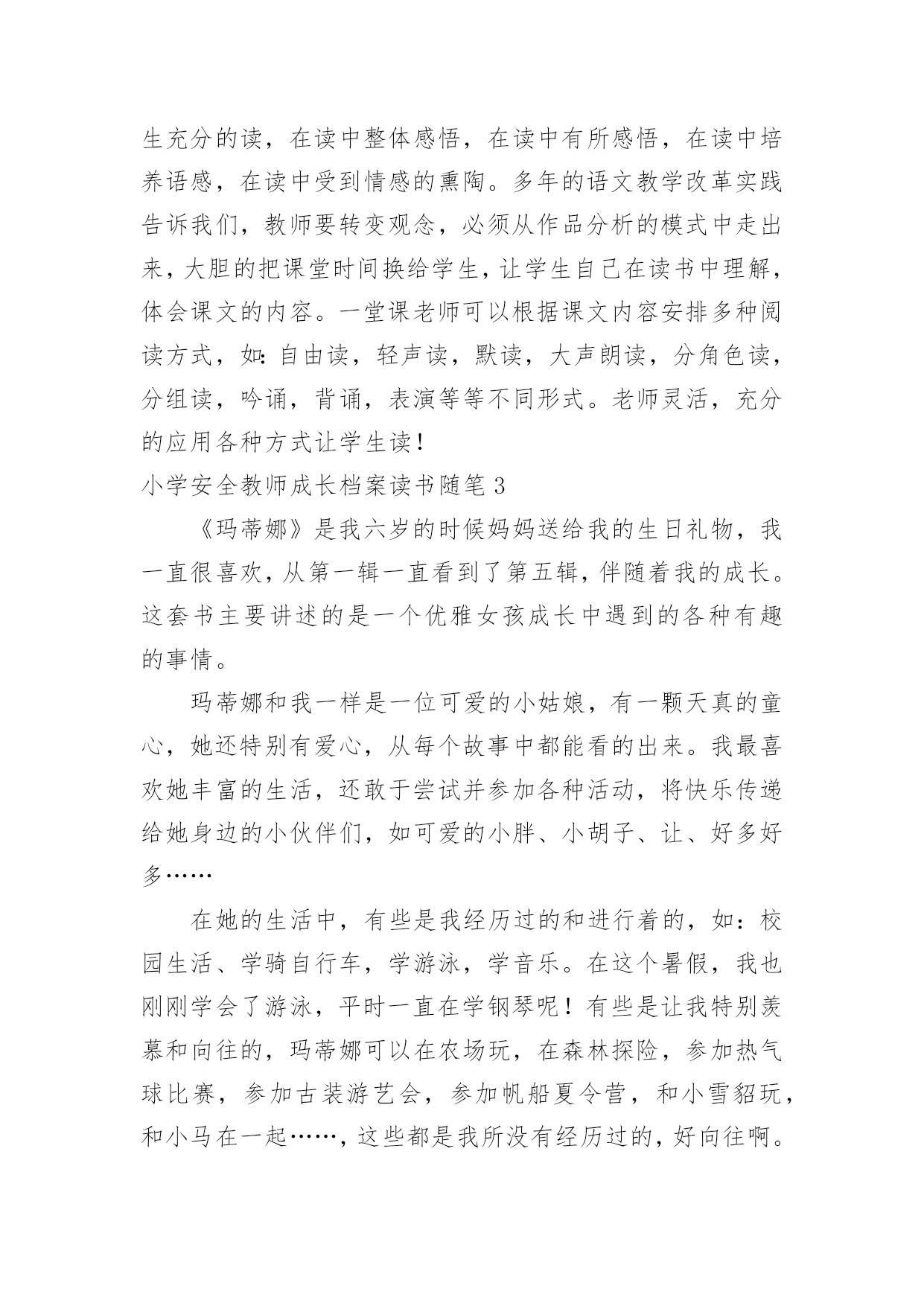 生充分的读，在读中整体感悟，在读中有所感悟，在读中培养语感，在读中受到情感的熏陶。多年的语文教学改革实践告诉我们，教师要转变观念，必须从作品分析的模式中走出来，大胆的把课堂时间换给学生，让学生自己在读书中理解，体会课文的内容。一堂课老师可以根据课文内容安排多种阅读方式，如：自由读，轻声读，默读，大声朗读，分角色读，分组读，吟诵，背诵，表演等等不同形式。老师灵活，充分的应用各种方式让学生读！

小学安全教师成长档案读书随笔 3

《玛蒂娜》是我六岁的时候妈妈送给我的生日礼物，我一直很喜欢，从第一辑一直看到了第五辑，伴随着我的成长。这套书主要讲述的是一个优雅女孩成长中遇到的各种有趣的事情。

玛蒂娜和我一样是一位可爱的小姑娘，有一颗天真的童心，她还特别有爱心，从每个故事中都能看的出来。我最喜欢她丰富的生活，还敢于尝试并参加各种活动，将快乐传递给她身边的小伙伴们，如可爱的小胖、小胡子、让、好多好多……

在她的生活中，有些是我经历过的和进行着的，如：校园生活、学骑自行车，学游泳，学音乐。在这个暑假，我也刚刚学会了游泳，平时一直在学钢琴呢！有些是让我特别羡慕和向往的，玛蒂娜可以在农场玩，在森林探险，参加热气球比赛，参加古装游艺会，参加帆船夏令营，和小雪貂玩，和小马在一起……，这些都是我所没有经历过的，好向往啊。